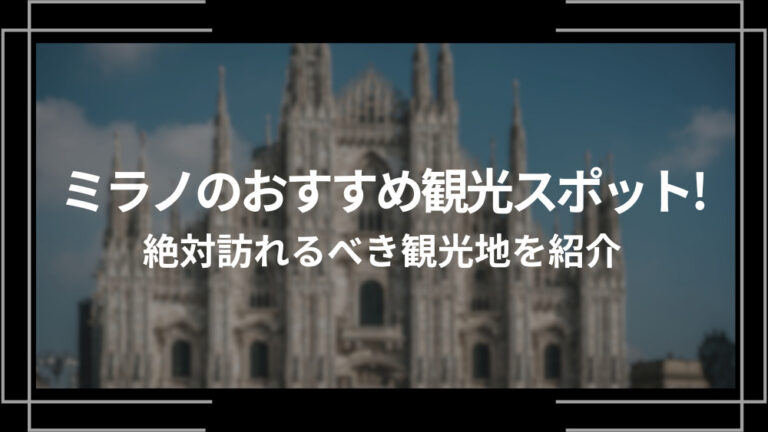 ミラノのおすすめ観光スポット!
絶対訪れるべき観光地を紹介